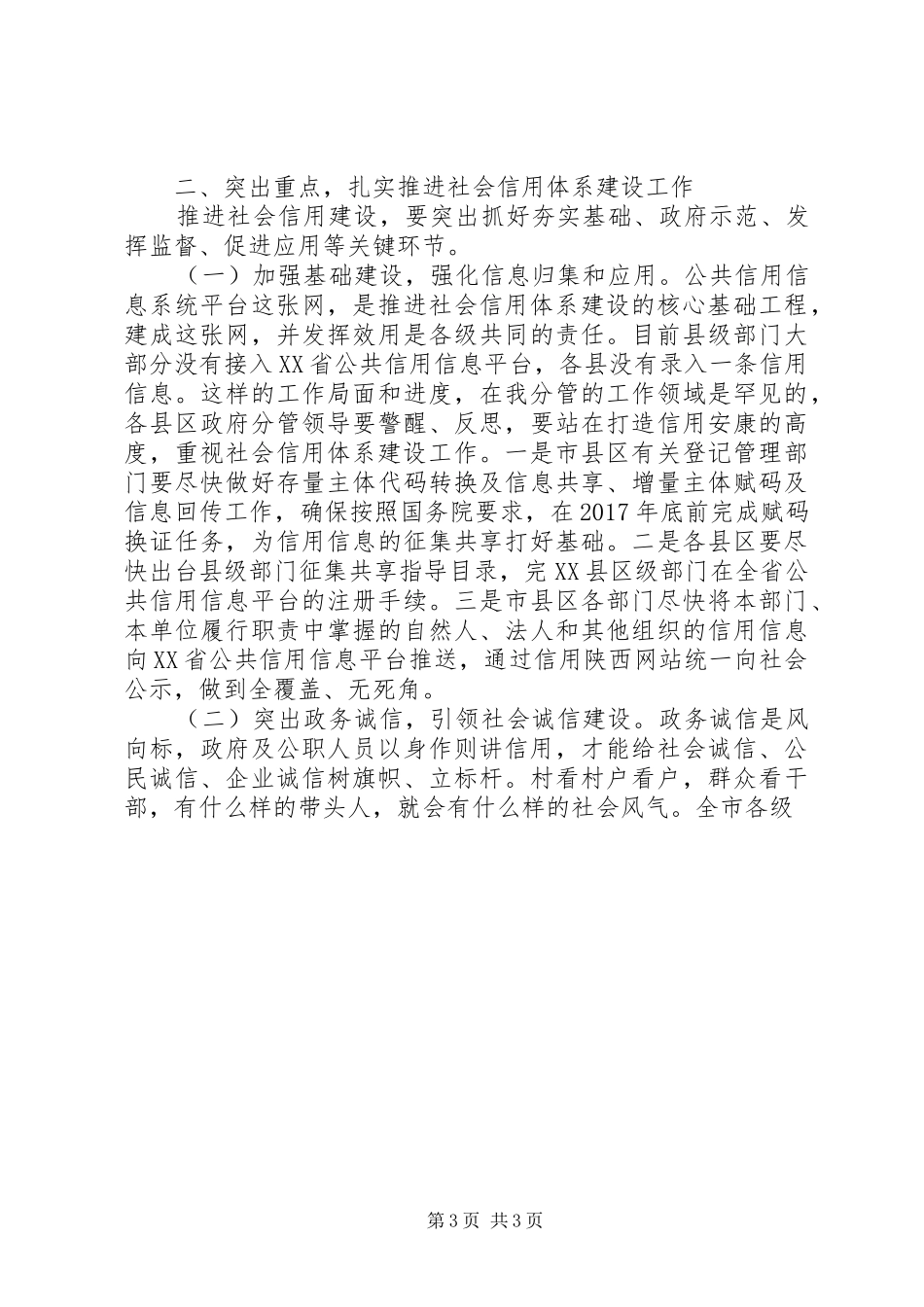 二、突出重点，扎实推进社会信用体系建设工作

推进社会信用建设，要突出抓好夯实基础、政府示范、发挥监督、促进应用等关键环节。

（一）加强基础建设，强化信息归集和应用。公共信用信息系统平台这张网，是推进社会信用体系建设的核心基础工程，建成这张网，并发挥效用是各级共同的责任。目前县级部门大部分没有接入XX省公共信用信息平台，各县没有录入一条信用信息。这样的工作局面和进度，在我分管的工作领域是罕见的，各县区政府分管领导要警醒、反思，要站在打造信用安康的高度，重视社会信用体系建设工作。一是市县区有关登记管理部门要尽快做好存量主体代码转换及信息共享、增量主体赋码及信息回传工作，确保按照国务院要求，在2017年底前完成赋码换证任务，为信用信息的征集共享打好基础。二是各县区要尽快出台县级部门征集共享指导目录，完XX县区级部门在全省公共信用信息平台的注册手续。三是市县区各部门尽快将本部门、本单位履行职责中掌握的自然人、法人和其他组织的信用信息向XX省公共信用信息平台推送，通过信用陕西网站统一向社会公示，做到全覆盖、无死角。

（二）突出政务诚信，引领社会诚信建设。政务诚信是风向标，政府及公职人员以身作则讲信用，才能给社会诚信、公民诚信、企业诚信树旗帜、立标杆。村看村户看户，群众看干部，有什么样的带头人，就会有什么样的社会风气。全市各级

第3页 共3页